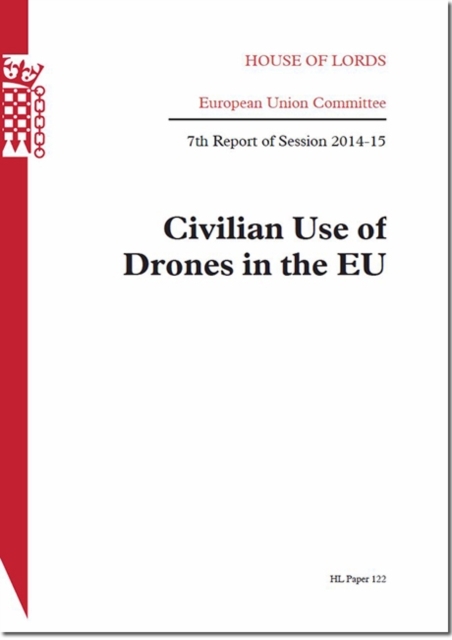 HOUSE OF LORDS

European Union Committee

7th Report of Session 2014-15

Civilian Use of Drones in the EU

HL Paper 122